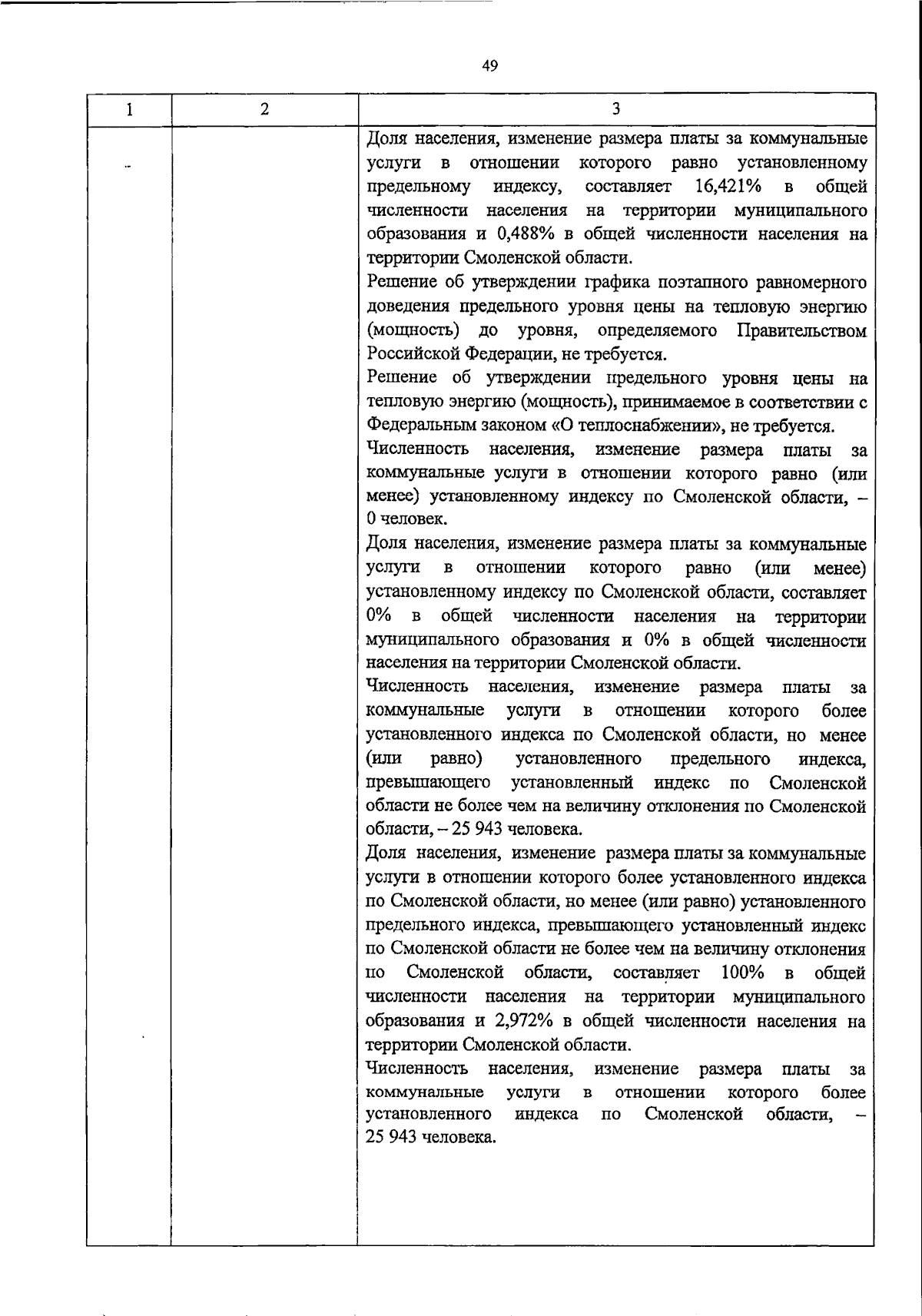 49

| 1 | 2 | 3 |
|---|---|---|
| | | Доля населения, изменение размера платы за коммунальные услуги в отношении которого равно установленному предельному индексу, составляет 16,421% в общей численности населения на территории муниципального образования и 0,488% в общей численности населения на территории Смоленской области.<br>Решение об утверждении графика поэтапного равномерного доведения предельного уровня цены на тепловую энергию (мощность) до уровня, определяемого Правительством Российской Федерации, не требуется.<br>Решение об утверждении предельного уровня цены на тепловую энергию (мощность), принимаемое в соответствии с Федеральным законом «О теплоснабжении», не требуется.<br>Численность населения, изменение размера платы за коммунальные услуги в отношении которого равно (или менее) установленному индексу по Смоленской области, – 0 человек.<br>Доля населения, изменение размера платы за коммунальные услуги в отношении которого равно (или менее) установленному индексу по Смоленской области, составляет 0% в общей численности населения на территории муниципального образования и 0% в общей численности населения на территории Смоленской области.<br>Численность населения, изменение размера платы за коммунальные услуги в отношении которого более установленного индекса по Смоленской области, но менее (или равно) установленного предельного индекса, превышающего установленный индекс по Смоленской области не более чем на величину отклонения по Смоленской области, – 25 943 человека.<br>Доля населения, изменение размера платы за коммунальные услуги в отношении которого более установленного индекса по Смоленской области, но менее (или равно) установленного предельного индекса, превышающего установленный индекс по Смоленской области не более чем на величину отклонения по Смоленской области, составляет 100% в общей численности населения на территории муниципального образования и 2,972% в общей численности населения на территории Смоленской области.<br>Численность населения, изменение размера платы за коммунальные услуги в отношении которого более установленного индекса по Смоленской области, – 25 943 человека. |